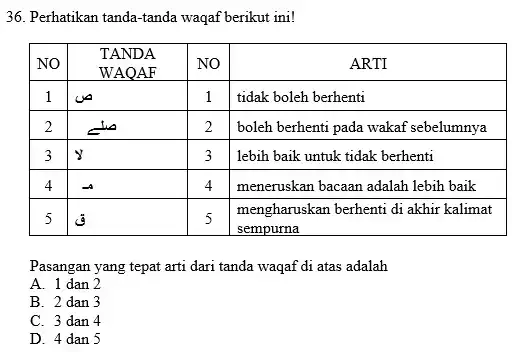 36. Perhatikan tanda-tanda waqaf berikut ini!

| NO | TANDA WAQAF | NO | ARTI |
|---|---|---|---|
| 1 | ص | 1 | tidak boleh berhenti |
| 2 | صلے | 2 | boleh berhenti pada wakaf sebelumnya |
| 3 | لا | 3 | lebih baik untuk tidak berhenti |
| 4 | مـ | 4 | meneruskan bacaan adalah lebih baik |
| 5 | ق | 5 | mengharuskan berhenti di akhir kalimat sempurna |

Pasangan yang tepat arti dari tanda waqaf di atas adalah
A. 1 dan 2
B. 2 dan 3
C. 3 dan 4
D. 4 dan 5